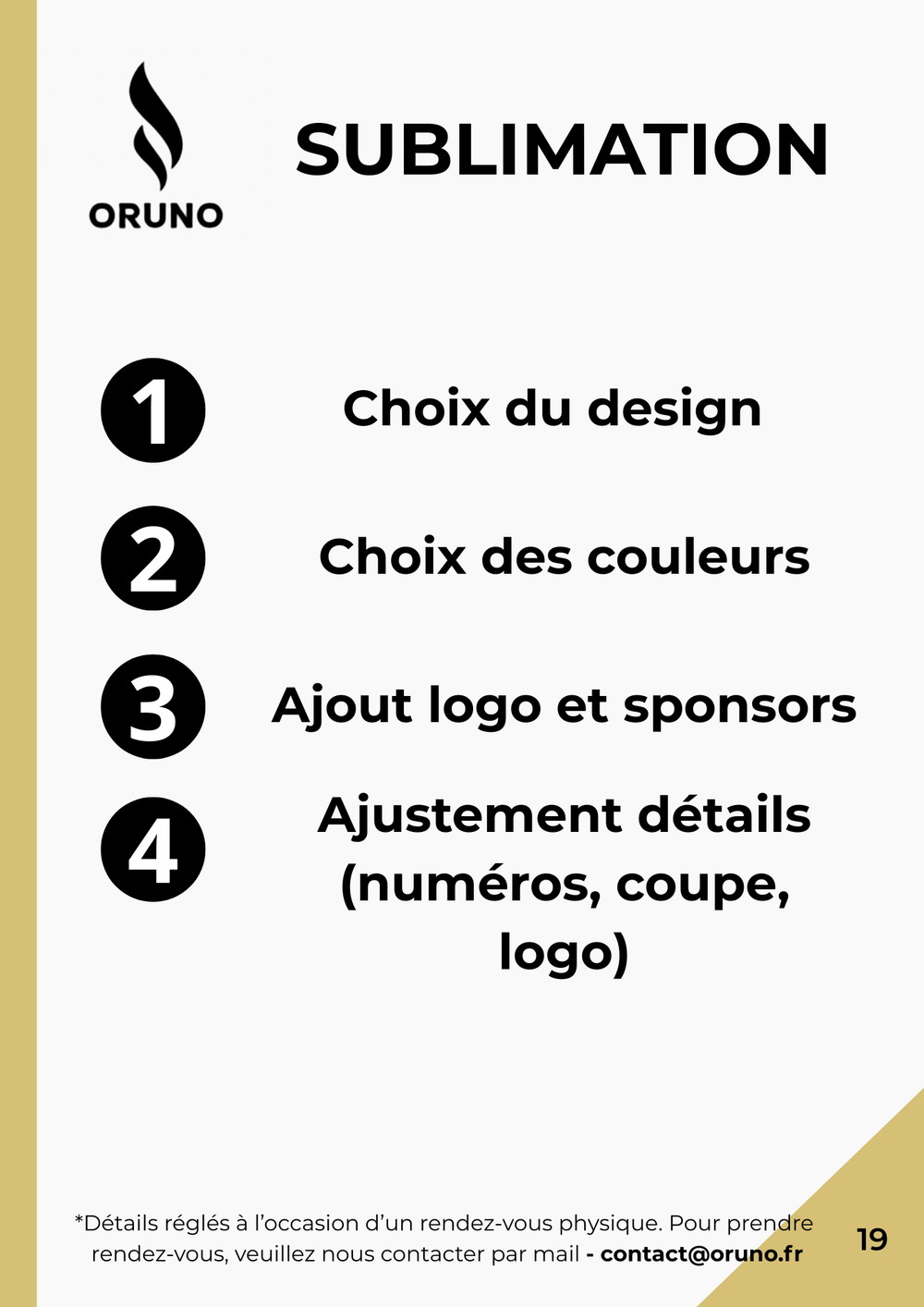 ORUNO

SUBLIMATION

1 Choix du design

2 Choix des couleurs

3 Ajout logo et sponsors

4 Ajustement détails (numéros, coupe, logo)

*Détails réglés à l'occasion d'un rendez-vous physique. Pour prendre rendez-vous, veuillez nous contacter par mail - contact@oruno.fr

19